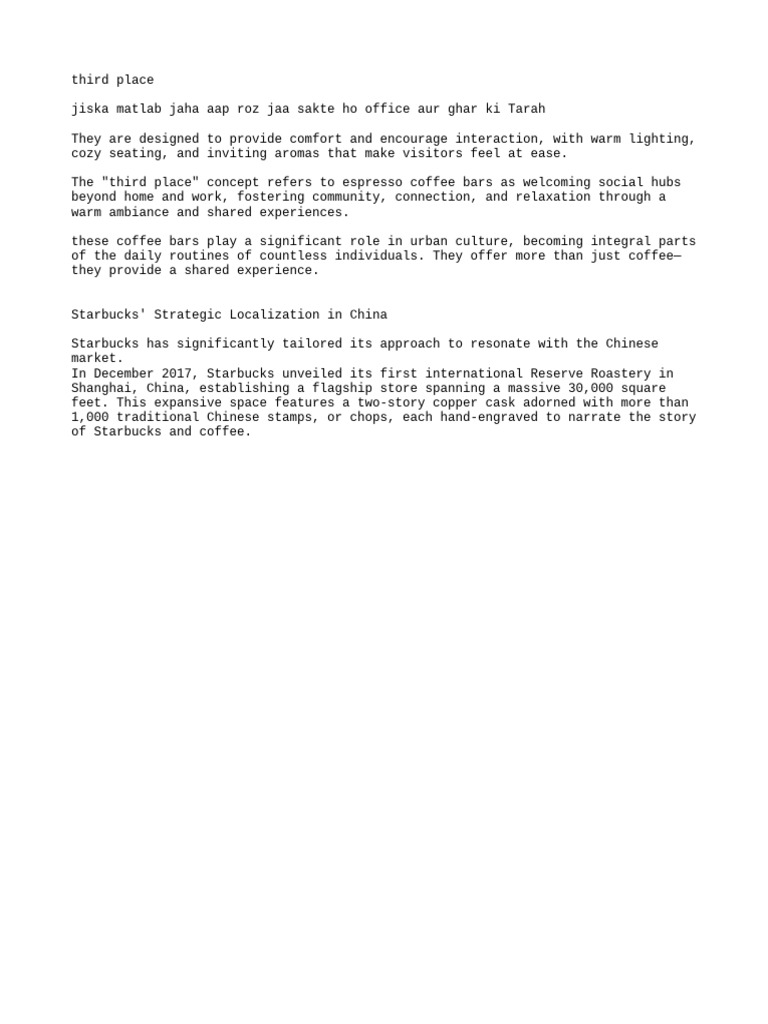 third place

jiska matlab jaha aap roz jaa sakte ho office aur ghar ki Tarah

They are designed to provide comfort and encourage interaction, with warm lighting, cozy seating, and inviting aromas that make visitors feel at ease.

The "third place" concept refers to espresso coffee bars as welcoming social hubs beyond home and work, fostering community, connection, and relaxation through a warm ambiance and shared experiences.

these coffee bars play a significant role in urban culture, becoming integral parts of the daily routines of countless individuals. They offer more than just coffee—they provide a shared experience.

Starbucks' Strategic Localization in China

Starbucks has significantly tailored its approach to resonate with the Chinese market.
In December 2017, Starbucks unveiled its first international Reserve Roastery in Shanghai, China, establishing a flagship store spanning a massive 30,000 square feet. This expansive space features a two-story copper cask adorned with more than 1,000 traditional Chinese stamps, or chops, each hand-engraved to narrate the story of Starbucks and coffee.